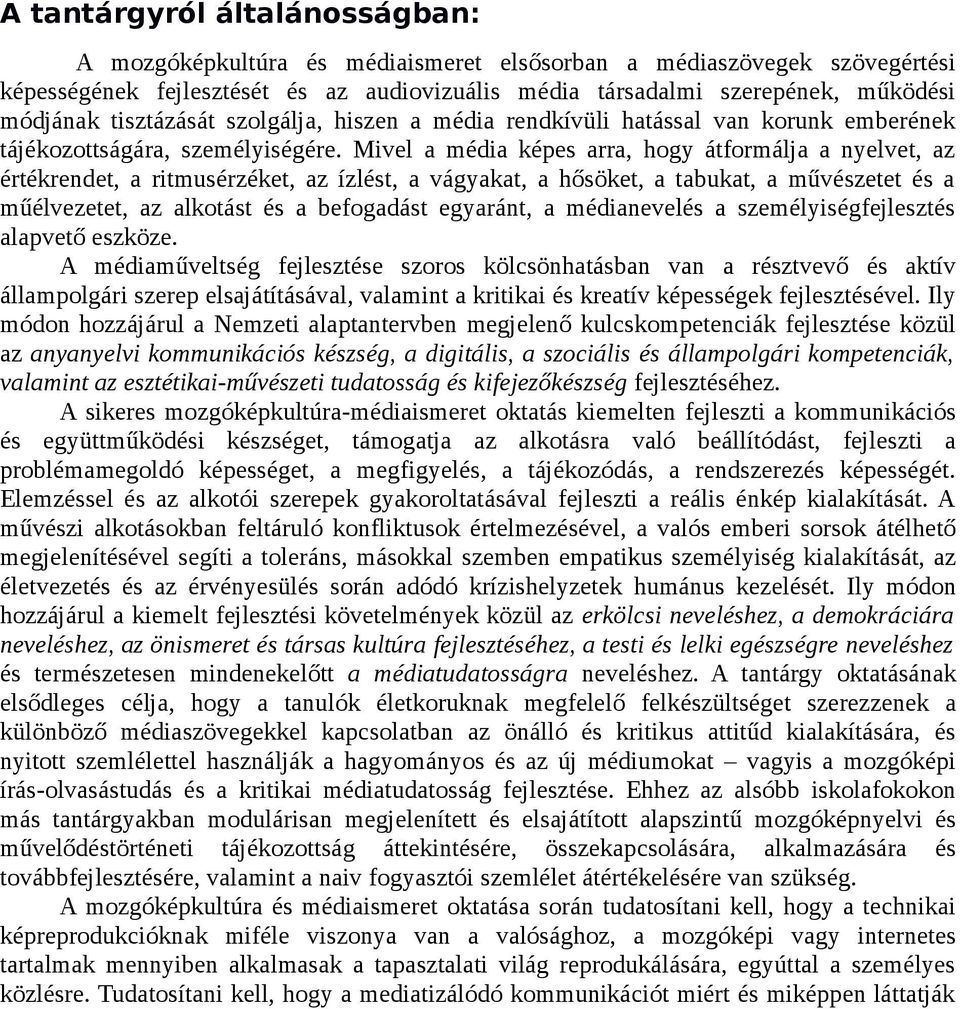 A tantárgyról általánosságban:

A mozgóképkultúra és médiaismeret elsősorban a médiaszövegek szövegértési képességének fejlesztését és az audiovizuális média társadalmi szerepének, működési módjának tisztázását szolgálja, hiszen a média rendkívüli hatással van korunk emberének tájékozottságára, személyiségére. Mivel a média képes arra, hogy átformálja a nyelvet, az értékrendet, a ritmusérzéket, az ízlést, a vágyakat, a hősöket, a tabukat, a művészetet és a műélvezetet, az alkotást és a befogadást egyaránt, a médianevelés a személyiségfejlesztés alapvető eszköze.

A médiaműveltség fejlesztése szoros kölcsönhatásban van a résztvevő és aktív állampolgári szerep elsajátításával, valamint a kritikai és kreatív képességek fejlesztésével. Ily módon hozzájárul a Nemzeti alaptantervben megjelenő kulcskompetenciák fejlesztése közül az anyanyelvi kommunikációs készség, a digitális, a szociális és állampolgári kompetenciák, valamint az esztétikai-művészeti tudatosság és kifejezőkészség fejlesztéséhez.

A sikeres mozgóképkultúra-médiaismeret oktatás kiemelten fejleszti a kommunikációs és együttműködési készséget, támogatja az alkotásra való beállítódást, fejleszti a problémamegoldó képességet, a megfigyelés, a tájékozódás, a rendszerezés képességét. Elemzéssel és az alkotói szerepek gyakoroltatásával fejleszti a reális énkép kialakítását. A művészi alkotásokban feltáruló konfliktusok értelmezésével, a valós emberi sorsok átélhető megjelenítésével segíti a toleráns, másokkal szemben empatikus személyiség kialakítását, az életvezetés és az érvényesülés során adódó krízishelyzetek humánus kezelését. Ily módon hozzájárul a kiemelt fejlesztési követelmények közül az erkölcsi neveléshez, a demokráciára neveléshez, az önismeret és társas kultúra fejlesztéséhez, a testi és lelki egészségre neveléshez és természetesen mindenekelőtt a médiatudatosságra neveléshez. A tantárgy oktatásának elsődleges célja, hogy a tanulók életkoruknak megfelelő felkészültséget szerezzenek a különböző médiaszövegekkel kapcsolatban az önálló és kritikus attitűd kialakítására, és nyitott szemlélettel használják a hagyományos és az új médiumokat – vagyis a mozgóképi írás-olvasástudás és a kritikai médiatudatosság fejlesztése. Ehhez az alsóbb iskolafokokon más tantárgyakban modulárisan megjelenített és elsajátított alapszintű mozgóképnyelvi és művelődéstörténeti tájékozottság áttekintésére, összekapcsolására, alkalmazására és továbbfejlesztésére, valamint a naiv fogyasztói szemlélet átértékelésére van szükség.

A mozgóképkultúra és médiaismeret oktatása során tudatosítani kell, hogy a technikai képreprodukcióknak miféle viszonya van a valósághoz, a mozgóképi vagy internetes tartalmak mennyiben alkalmasak a tapasztalati világ reprodukálására, egyúttal a személyes közlésre. Tudatosítani kell, hogy a mediatizálódó kommunikációt miért és miképpen láttatják